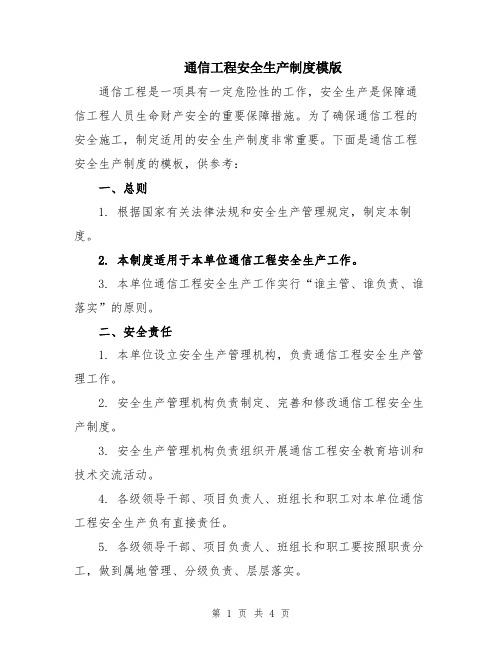 通信工程安全生产制度模版

通信工程是一项具有一定危险性的工作，安全生产是保障通信工程人员生命财产安全的重要保障措施。为了确保通信工程的安全施工，制定适用的安全生产制度非常重要。下面是通信工程安全生产制度的模板，供参考：

一、总则

1. 根据国家有关法律法规和安全生产管理规定，制定本制度。

2. 本制度适用于本单位通信工程安全生产工作。

3. 本单位通信工程安全生产工作实行“谁主管、谁负责、谁落实”的原则。

二、安全责任

1. 本单位设立安全生产管理机构，负责通信工程安全生产管理工作。

2. 安全生产管理机构负责制定、完善和修改通信工程安全生产制度。

3. 安全生产管理机构负责组织开展通信工程安全教育培训和技术交流活动。

4. 各级领导干部、项目负责人、班组长和职工对本单位通信工程安全生产负有直接责任。

5. 各级领导干部、项目负责人、班组长和职工要按照职责分工，做到属地管理、分级负责、层层落实。

第 1 页 共 4 页